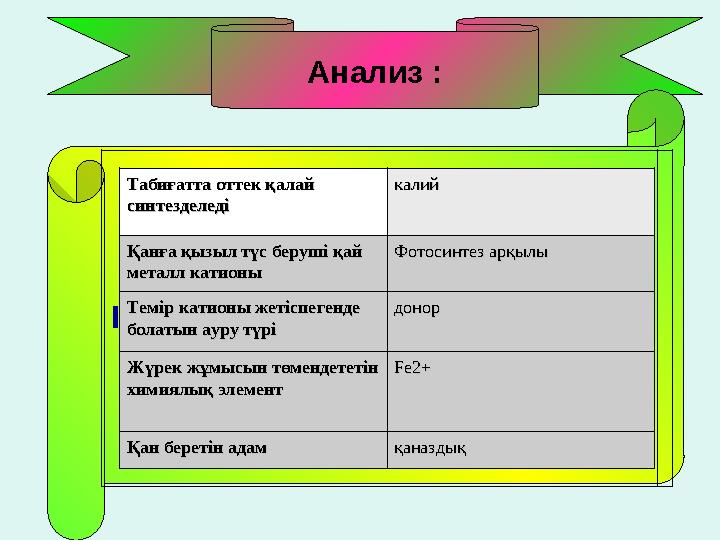 Анализ :

| Табиғатта оттек қалай синтезделеді | калий |
|---|---|
| Қанға қызыл түс беруші қай металл катионы | Фотосинтез арқылы |
| Темір катионы жетіспегенде болатын ауру түрі | донор |
| Жүрек жұмысын төмендететін химиялық элемент | Fe2+ |
| Қан беретін адам | қаназдық |